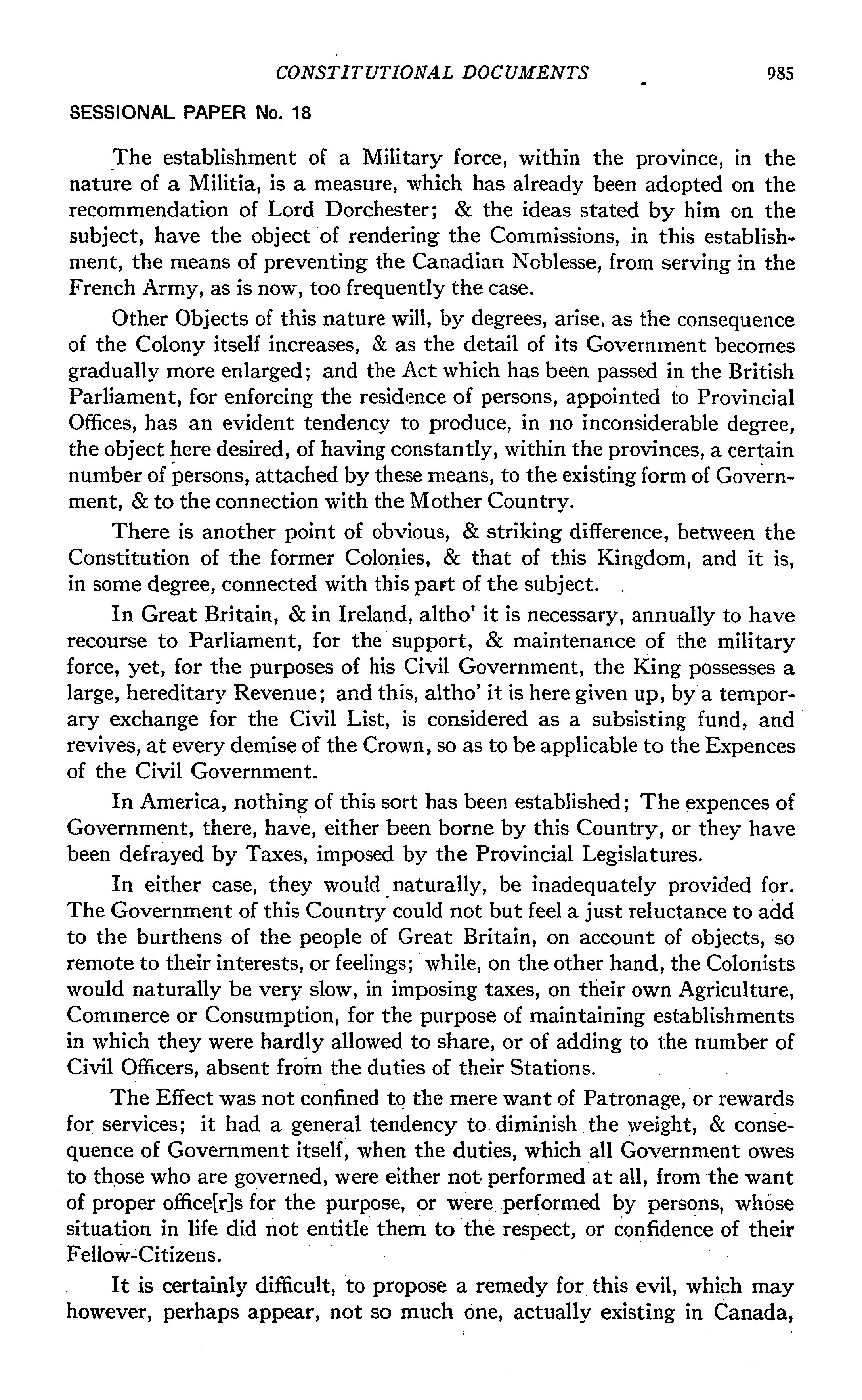 CONSTITUTIONAL DOCUMENTS 985

SESSIONAL PAPER No. 18

The establishment of a Military force, within the province, in the nature of a Militia, is a measure, which has already been adopted on the recommendation of Lord Dorchester; & the ideas stated by him on the subject, have the object of rendering the Commissions, in this establishment, the means of preventing the Canadian Noblesse, from serving in the French Army, as is now, too frequently the case.

Other Objects of this nature will, by degrees, arise, as the consequence of the Colony itself increases, & as the detail of its Government becomes gradually more enlarged; and the Act which has been passed in the British Parliament, for enforcing the residence of persons, appointed to Provincial Offices, has an evident tendency to produce, in no inconsiderable degree, the object here desired, of having constantly, within the provinces, a certain number of persons, attached by these means, to the existing form of Government, & to the connection with the Mother Country.

There is another point of obvious, & striking difference, between the Constitution of the former Colonies, & that of this Kingdom, and it is, in some degree, connected with this part of the subject.

In Great Britain, & in Ireland, altho' it is necessary, annually to have recourse to Parliament, for the support, & maintenance of the military force, yet, for the purposes of his Civil Government, the King possesses a large, hereditary Revenue; and this, altho' it is here given up, by a temporary exchange for the Civil List, is considered as a subsisting fund, and revives, at every demise of the Crown, so as to be applicable to the Expences of the Civil Government.

In America, nothing of this sort has been established; The expences of Government, there, have, either been borne by this Country, or they have been defrayed by Taxes, imposed by the Provincial Legislatures.

In either case, they would naturally, be inadequately provided for. The Government of this Country could not but feel a just reluctance to add to the burthens of the people of Great Britain, on account of objects, so remote to their interests, or feelings; while, on the other hand, the Colonists would naturally be very slow, in imposing taxes, on their own Agriculture, Commerce or Consumption, for the purpose of maintaining establishments in which they were hardly allowed to share, or of adding to the number of Civil Officers, absent from the duties of their Stations.

The Effect was not confined to the mere want of Patronage, or rewards for services; it had a general tendency to diminish the weight, & consequence of Government itself, when the duties, which all Government owes to those who are governed, were either not performed at all, from the want of proper office[r]s for the purpose, or were performed by persons, whose situation in life did not entitle them to the respect, or confidence of their Fellow-Citizens.

It is certainly difficult, to propose a remedy for this evil, which may however, perhaps appear, not so much one, actually existing in Canada,